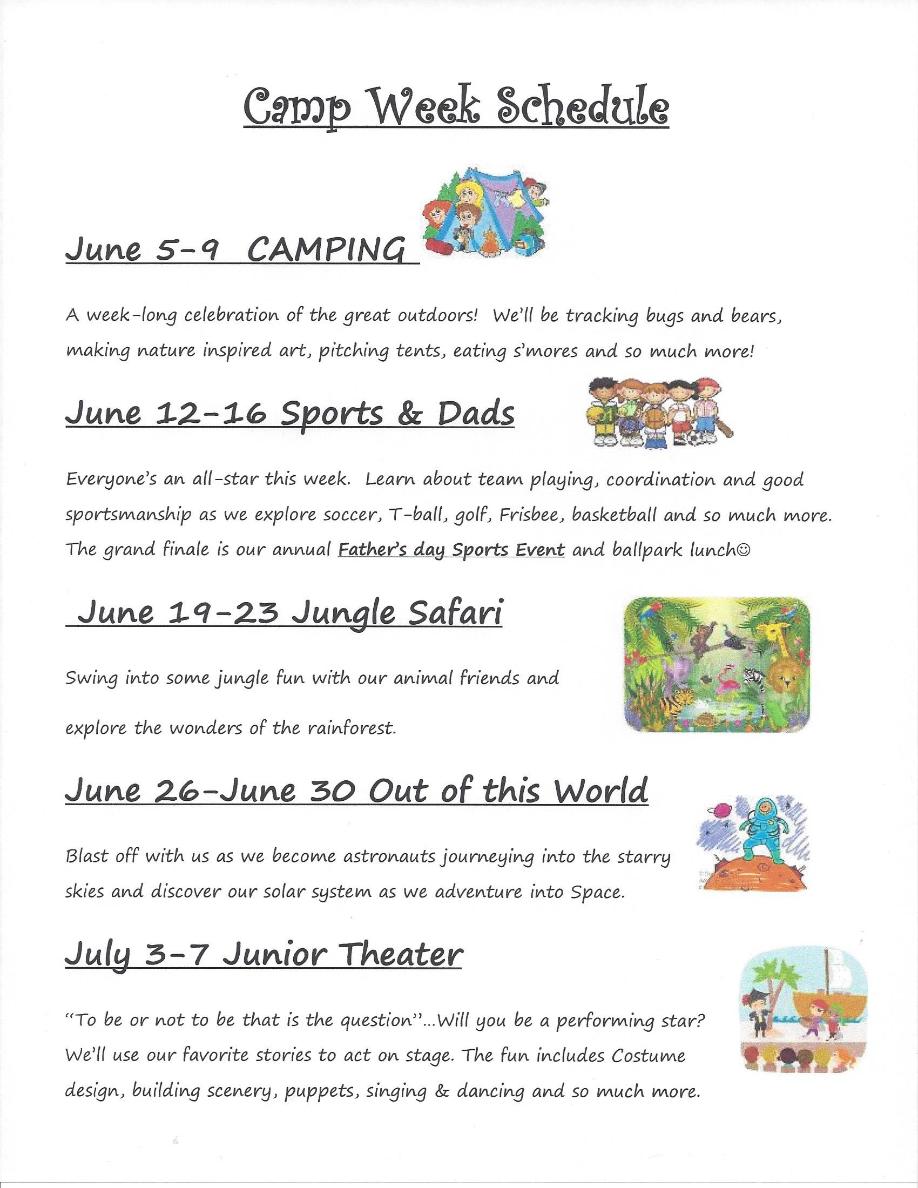 Camp Week Schedule

June 5-9 CAMPING

A week-long celebration of the great outdoors! We'll be tracking bugs and bears, making nature inspired art, pitching tents, eating s'mores and so much more!

June 12-16 Sports & Dads

Everyone's an all-star this week. Learn about team playing, coordination and good sportsmanship as we explore soccer, T-ball, golf, Frisbee, basketball and so much more. The grand finale is our annual Father's day Sports Event and ballpark lunch☺

June 19-23 Jungle Safari

Swing into some jungle fun with our animal friends and explore the wonders of the rainforest.

June 26-June 30 Out of this World

Blast off with us as we become astronauts journeying into the starry skies and discover our solar system as we adventure into Space.

July 3-7 Junior Theater

"To be or not to be that is the question"...Will you be a performing star? We'll use our favorite stories to act on stage. The fun includes Costume design, building scenery, puppets, singing & dancing and so much more.